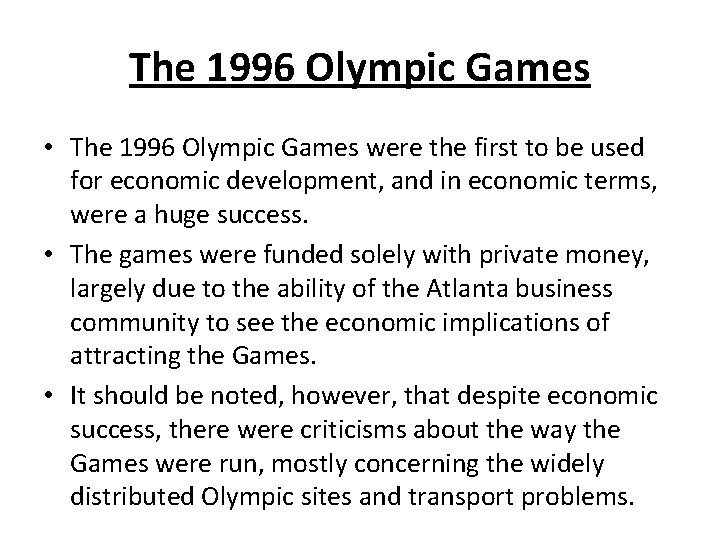 The 1996 Olympic Games

• The 1996 Olympic Games were the first to be used for economic development, and in economic terms, were a huge success.
• The games were funded solely with private money, largely due to the ability of the Atlanta business community to see the economic implications of attracting the Games.
• It should be noted, however, that despite economic success, there were criticisms about the way the Games were run, mostly concerning the widely distributed Olympic sites and transport problems.